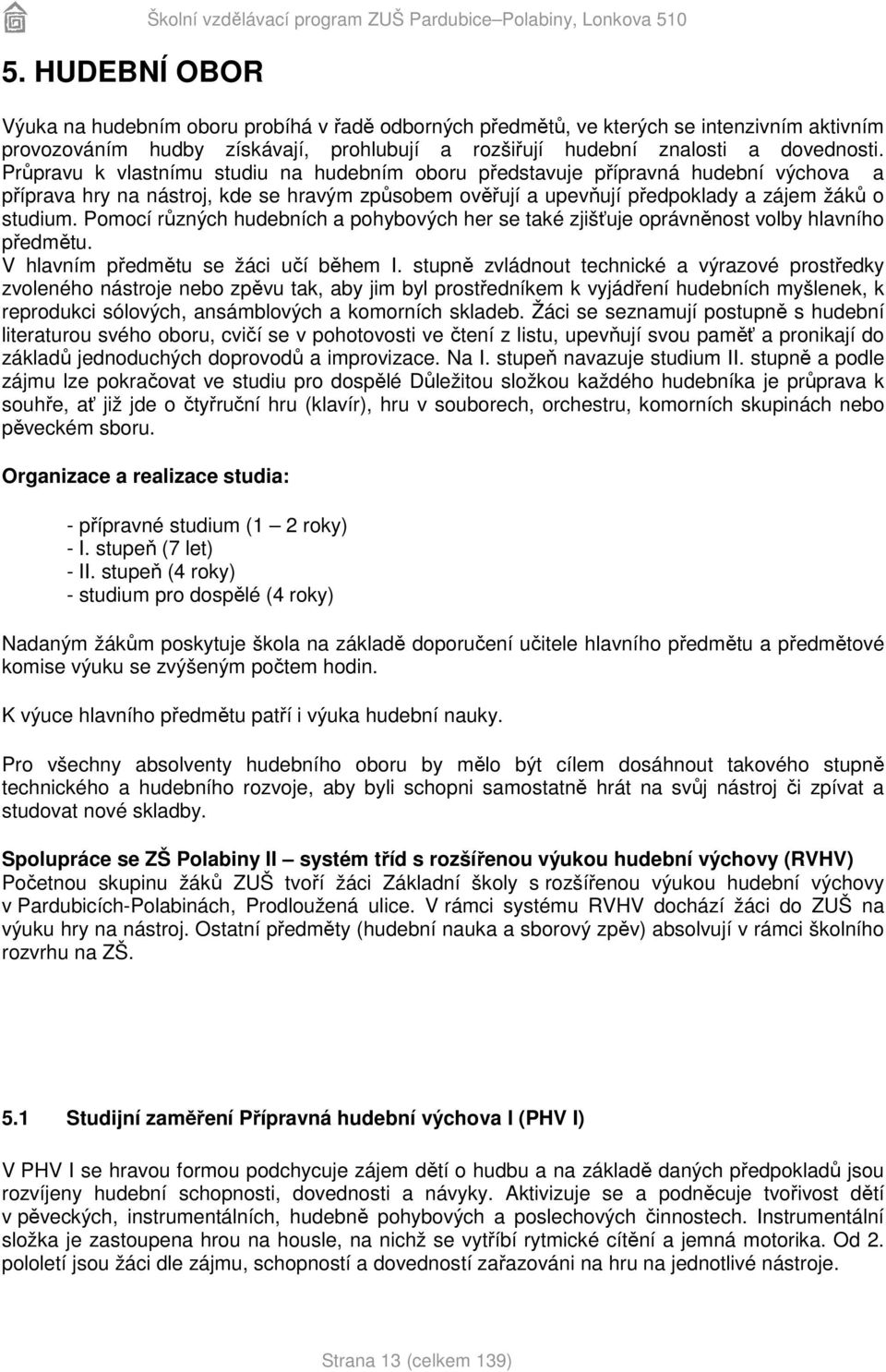 Školní vzdělávací program ZUŠ Pardubice–Polabiny, Lonkova 510

5. HUDEBNÍ OBOR

Výuka na hudebním oboru probíhá v řadě odborných předmětů, ve kterých se intenzivním aktivním provozováním hudby získávají, prohlubují a rozšiřují hudební znalosti a dovednosti. Průpravu k vlastnímu studiu na hudebním oboru představuje přípravná hudební výchova a příprava hry na nástroj, kde se hravým způsobem ověřují a upevňují předpoklady a zájem žáků o studium. Pomocí různých hudebních a pohybových her se také zjišťuje oprávněnost volby hlavního předmětu.
V hlavním předmětu se žáci učí během I. stupně zvládnout technické a výrazové prostředky zvoleného nástroje nebo zpěvu tak, aby jim byl prostředníkem k vyjádření hudebních myšlenek, k reprodukci sólových, ansámblových a komorních skladeb. Žáci se seznamují postupně s hudební literaturou svého oboru, cvičí se v pohotovosti ve čtení z listu, upevňují svou paměť a pronikají do základů jednoduchých doprovodů a improvizace. Na I. stupeň navazuje studium II. stupně a podle zájmu lze pokračovat ve studiu pro dospělé Důležitou složkou každého hudebníka je průprava k souhře, ať již jde o čtyřruční hru (klavír), hru v souborech, orchestru, komorních skupinách nebo pěveckém sboru.

Organizace a realizace studia:

- přípravné studium (1 – 2 roky)
- I. stupeň (7 let)
- II. stupeň (4 roky)
- studium pro dospělé (4 roky)

Nadaným žákům poskytuje škola na základě doporučení učitele hlavního předmětu a předmětové komise výuku se zvýšeným počtem hodin.

K výuce hlavního předmětu patří i výuka hudební nauky.

Pro všechny absolventy hudebního oboru by mělo být cílem dosáhnout takového stupně technického a hudebního rozvoje, aby byli schopni samostatně hrát na svůj nástroj či zpívat a studovat nové skladby.

Spolupráce se ZŠ Polabiny II – systém tříd s rozšířenou výukou hudební výchovy (RVHV)
Početnou skupinu žáků ZUŠ tvoří žáci Základní školy s rozšířenou výukou hudební výchovy v Pardubicích-Polabinách, Prodloužená ulice. V rámci systému RVHV dochází žáci do ZUŠ na výuku hry na nástroj. Ostatní předměty (hudební nauka a sborový zpěv) absolvují v rámci školního rozvrhu na ZŠ.

5.1 Studijní zaměření Přípravná hudební výchova I (PHV I)

V PHV I se hravou formou podchycuje zájem dětí o hudbu a na základě daných předpokladů jsou rozvíjeny hudební schopnosti, dovednosti a návyky. Aktivizuje se a podněcuje tvořivost dětí v pěveckých, instrumentálních, hudebně pohybových a poslechových činnostech. Instrumentální složka je zastoupena hrou na housle, na nichž se vytříbí rytmické cítění a jemná motorika. Od 2. pololetí jsou žáci dle zájmu, schopností a dovedností zařazováni na hru na jednotlivé nástroje.

Strana 13 (celkem 139)